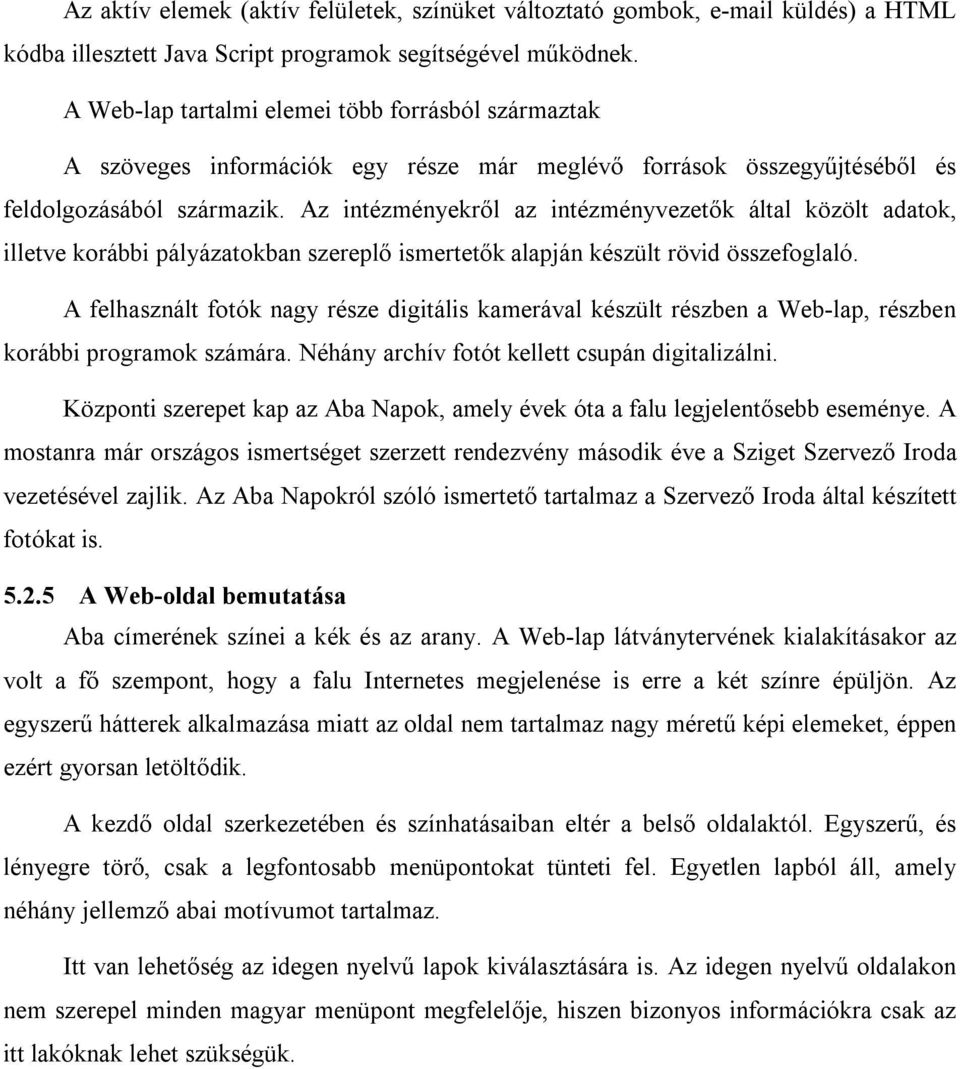 Az aktív elemek (aktív felületek, színüket változtató gombok, e-mail küldés) a HTML kódba illesztett Java Script programok segítségével működnek.

A Web-lap tartalmi elemei több forrásból származtak

A szöveges információk egy része már meglévő források összegyűjtéséből és feldolgozásából származik. Az intézményekről az intézményvezetők által közölt adatok, illetve korábbi pályázatokban szereplő ismertetők alapján készült rövid összefoglaló.

A felhasznált fotók nagy része digitális kamerával készült részben a Web-lap, részben korábbi programok számára. Néhány archív fotót kellett csupán digitalizálni.

Központi szerepet kap az Aba Napok, amely évek óta a falu legjelentősebb eseménye. A mostanra már országos ismertséget szerzett rendezvény második éve a Sziget Szervező Iroda vezetésével zajlik. Az Aba Napokról szóló ismertető tartalmaz a Szervező Iroda által készített fotókat is.

5.2.5 A Web-oldal bemutatása

Aba címerének színei a kék és az arany. A Web-lap látványtervének kialakításakor az volt a fő szempont, hogy a falu Internetes megjelenése is erre a két színre épüljön. Az egyszerű hátterek alkalmazása miatt az oldal nem tartalmaz nagy méretű képi elemeket, éppen ezért gyorsan letöltődik.

A kezdő oldal szerkezetében és színhatásaiban eltér a belső oldalaktól. Egyszerű, és lényegre törő, csak a legfontosabb menüpontokat tünteti fel. Egyetlen lapból áll, amely néhány jellemző abai motívumot tartalmaz.

Itt van lehetőség az idegen nyelvű lapok kiválasztására is. Az idegen nyelvű oldalakon nem szerepel minden magyar menüpont megfelelője, hiszen bizonyos információkra csak az itt lakóknak lehet szükségük.